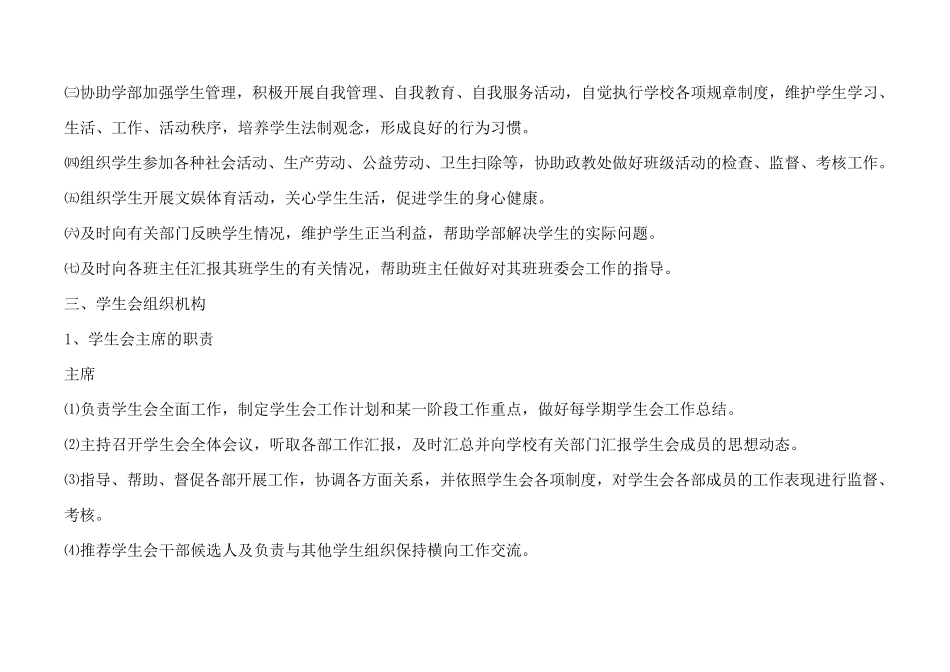 ㈢协助学部加强学生管理，积极开展自我管理、自我教育、自我服务活动，自觉执行学校各项规章制度，维护学生学习、生活、工作、活动秩序，培养学生法制观念，形成良好的行为习惯。

㈣组织学生参加各种社会活动、生产劳动、公益劳动、卫生扫除等，协助政教处做好班级活动的检查、监督、考核工作。

㈤组织学生开展文娱体育活动，关心学生生活，促进学生的身心健康。

㈥及时向有关部门反映学生情况，维护学生正当利益，帮助学部解决学生的实际问题。

㈦及时向各班主任汇报其班学生的有关情况，帮助班主任做好对其班班委会工作的指导。

三、学生会组织机构

1、学生会主席的职责

主席

⑴负责学生会全面工作，制定学生会工作计划和某一阶段工作重点，做好每学期学生会工作总结。

⑵主持召开学生会全体会议，听取各部工作汇报，及时汇总并向学校有关部门汇报学生会成员的思想动态。

⑶指导、帮助、督促各部开展工作，协调各方面关系，并依照学生会各项制度，对学生会各部成员的工作表现进行监督、考核。

⑷推荐学生会干部候选人及负责与其他学生组织保持横向工作交流。